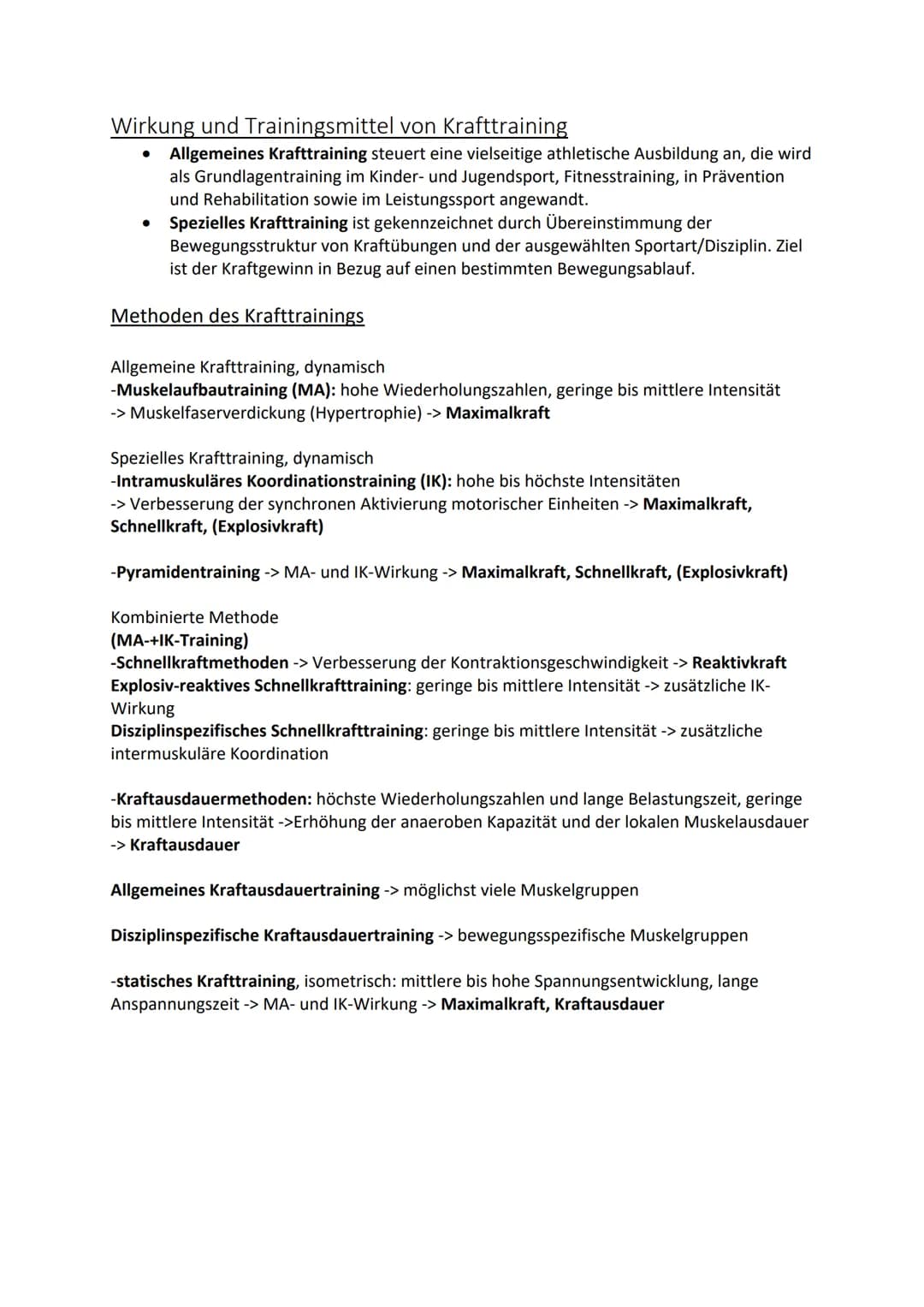 Wirkung und Trainingsmittel von Krafttraining

• Allgemeines Krafttraining steuert eine vielseitige athletische Ausbildung an, die wird als Grundlagentraining im Kinder- und Jugendsport, Fitnesstraining, in Prävention und Rehabilitation sowie im Leistungssport angewandt.
• Spezielles Krafttraining ist gekennzeichnet durch Übereinstimmung der Bewegungsstruktur von Kraftübungen und der ausgewählten Sportart/Disziplin. Ziel ist der Kraftgewinn in Bezug auf einen bestimmten Bewegungsablauf.

Methoden des Krafttrainings

Allgemeine Krafttraining, dynamisch
-Muskelaufbautraining (MA): hohe Wiederholungszahlen, geringe bis mittlere Intensität
-> Muskelfaserverdickung (Hypertrophie) -> Maximalkraft

Spezielles Krafttraining, dynamisch
-Intramuskuläres Koordinationstraining (IK): hohe bis höchste Intensitäten
-> Verbesserung der synchronen Aktivierung motorischer Einheiten -> Maximalkraft, Schnellkraft, (Explosivkraft)

-Pyramidentraining -> MA- und IK-Wirkung -> Maximalkraft, Schnellkraft, (Explosivkraft)

Kombinierte Methode
(MA-+IK-Training)
-Schnellkraftmethoden -> Verbesserung der Kontraktionsgeschwindigkeit -> Reaktivkraft
Explosiv-reaktives Schnellkrafttraining: geringe bis mittlere Intensität -> zusätzliche IK-Wirkung
Disziplinspezifisches Schnellkrafttraining: geringe bis mittlere Intensität -> zusätzliche intermuskuläre Koordination

-Kraftausdauermethoden: höchste Wiederholungszahlen und lange Belastungszeit, geringe bis mittlere Intensität ->Erhöhung der anaeroben Kapazität und der lokalen Muskelausdauer -> Kraftausdauer

Allgemeines Kraftausdauertraining -> möglichst viele Muskelgruppen

Disziplinspezifische Kraftausdauertraining -> bewegungsspezifische Muskelgruppen

-statisches Krafttraining, isometrisch: mittlere bis hohe Spannungsentwicklung, lange Anspannungszeit -> MA- und IK-Wirkung -> Maximalkraft, Kraftausdauer